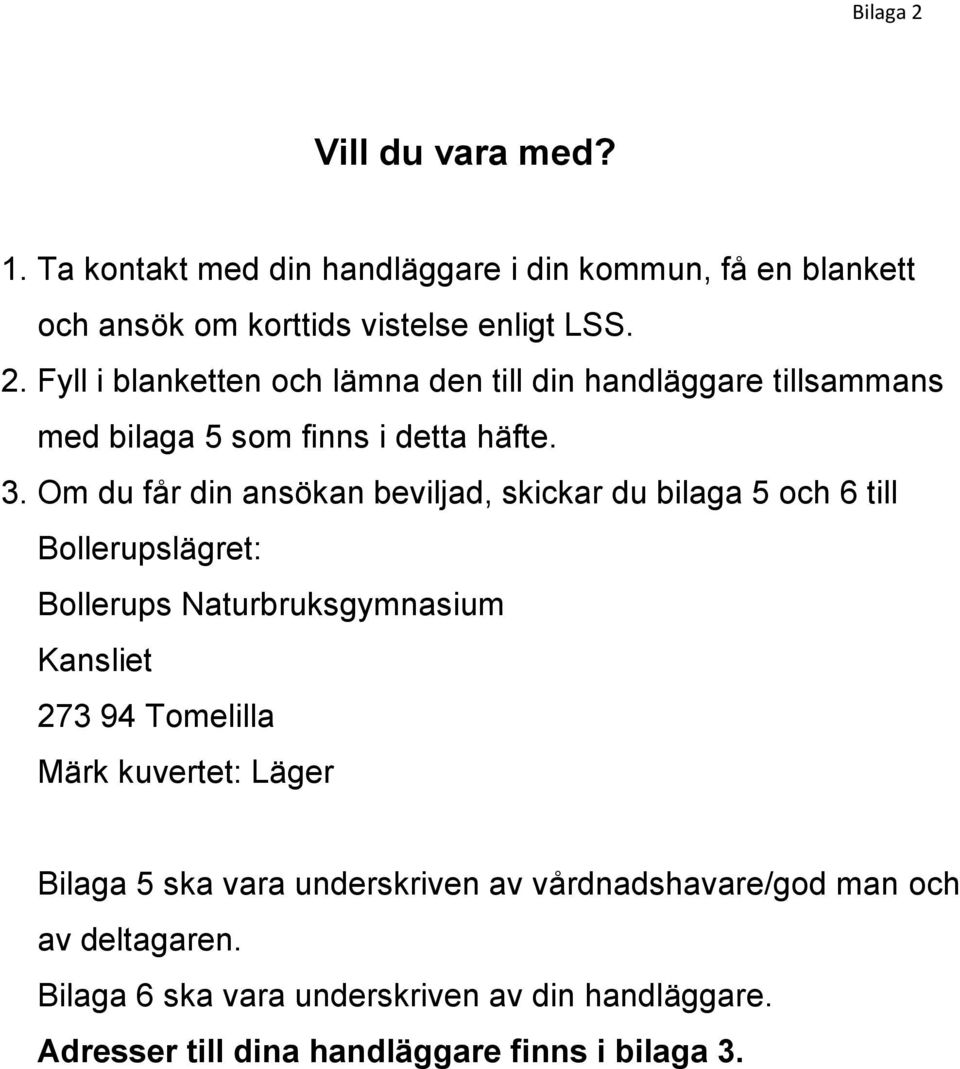 Bilaga 2

Vill du vara med?

1. Ta kontakt med din handläggare i din kommun, få en blankett och ansök om korttids vistelse enligt LSS.
2. Fyll i blanketten och lämna den till din handläggare tillsammans med bilaga 5 som finns i detta häfte.
3. Om du får din ansökan beviljad, skickar du bilaga 5 och 6 till Bollerupslägret:
Bollerups Naturbruksgymnasium
Kansliet
273 94 Tomelilla
Märk kuvertet: Läger

Bilaga 5 ska vara underskriven av vårdnadshavare/god man och av deltagaren.
Bilaga 6 ska vara underskriven av din handläggare.
Adresser till dina handläggare finns i bilaga 3.